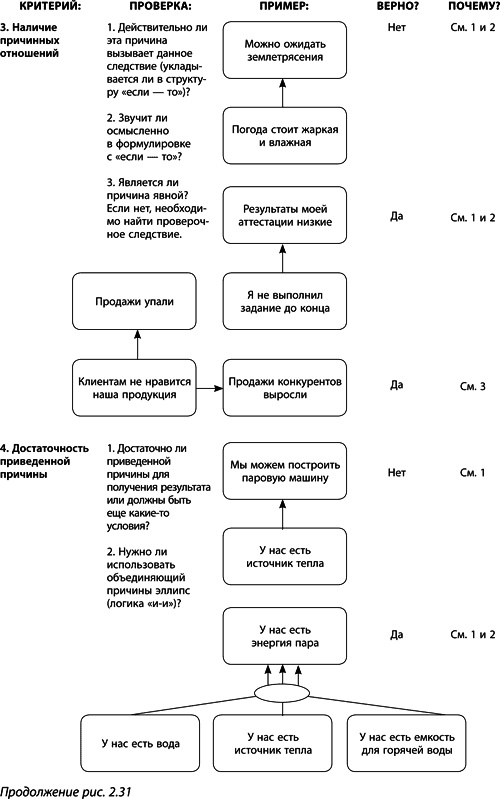 КРИТЕРИЙ: ПРОВЕРКА: ПРИМЕР: ВЕРНО? ПОЧЕМУ?

3. Наличие причинных отношений

1. Действительно ли эта причина вызывает данное следствие (укладывается ли в структуру «если — то»)?

2. Звучит ли осмысленно в формулировке с «если — то»?

3. Является ли причина явной? Если нет, необходимо найти проверочное следствие.

Можно ожидать землетрясения

Погода стоит жаркая и влажная

Нет

См. 1 и 2

Результаты моей аттестации низкие

Я не выполнил задание до конца

Да

См. 1 и 2

Продажи упали

Клиентам не нравится наша продукция

Продажи конкурентов выросли

Да

См. 3

4. Достаточность приведенной причины

1. Достаточно ли приведенной причины для получения результата или должны быть еще какие-то условия?

2. Нужно ли использовать объединяющий причины эллипс (логика «и-и»)?

Мы можем построить паровую машину

У нас есть источник тепла

Нет

См. 1

У нас есть энергия пара

Да

См. 1 и 2

У нас есть вода

У нас есть источник тепла

У нас есть емкость для горячей воды

Продолжение рис. 2.31